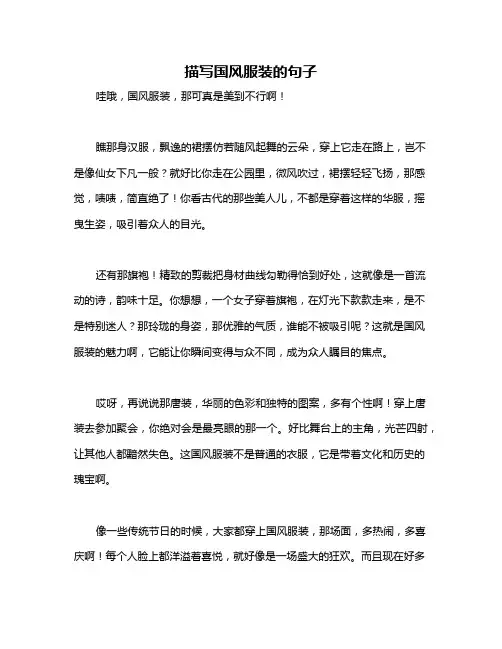 描写国风服装的句子

哇哦，国风服装，那可真是美到不行啊！

瞧那身汉服，飘逸的裙摆仿若随风起舞的云朵，穿上它走在路上，岂不是像仙女下凡一般？就好比你走在公园里，微风吹过，裙摆轻轻飞扬，那感觉，啧啧，简直绝了！你看古代的那些美人儿，不都是穿着这样的华服，摇曳生姿，吸引着众人的目光。

还有那旗袍！精致的剪裁把身材曲线勾勒得恰到好处，这就像是一首流动的诗，韵味十足。你想想，一个女子穿着旗袍，在灯光下款款走来，是不是特别迷人？那玲珑的身姿，那优雅的气质，谁能不被吸引呢？这就是国风服装的魅力啊，它能让你瞬间变得与众不同，成为众人瞩目的焦点。

哎呀，再说说那唐装，华丽的色彩和独特的图案，多有个性啊！穿上唐装去参加聚会，你绝对会是最亮眼的那一个。好比舞台上的主角，光芒四射，让其他人都黯然失色。这国风服装不是普通的衣服，它是带着文化和历史的瑰宝啊。

像一些传统节日的时候，大家都穿上国风服装，那场面，多热闹，多喜庆啊！每个人脸上都洋溢着喜悦，就好像是一场盛大的狂欢。而且现在好多